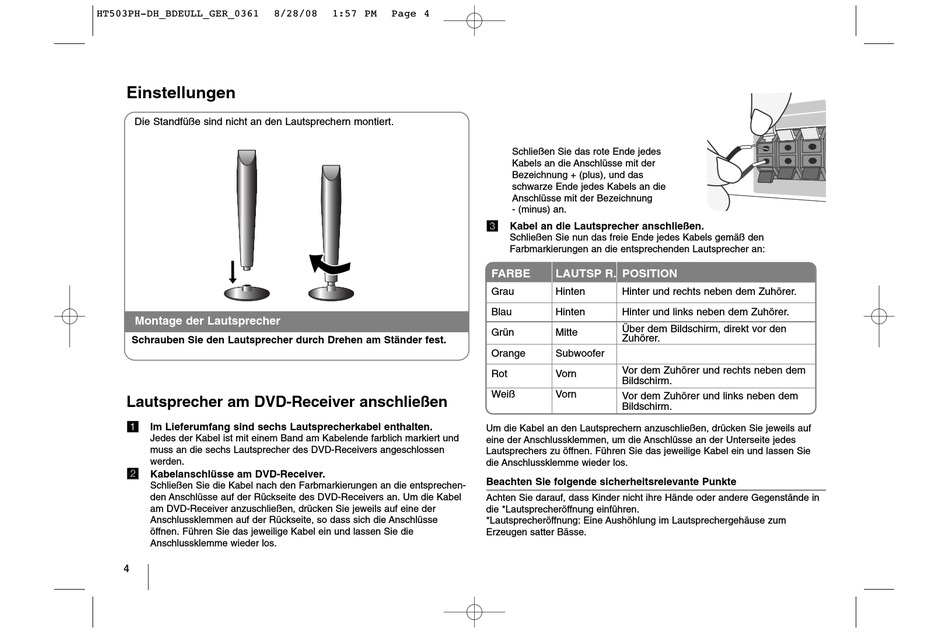 HT503PH-DH_BDEULL_GER_0361 8/28/08 1:57 PM Page 4

Einstellungen

Die Standfüße sind nicht an den Lautsprechern montiert.

Montage der Lautsprecher

Schrauben Sie den Lautsprecher durch Drehen am Ständer fest.

Lautsprecher am DVD-Receiver anschließen

1 Im Lieferumfang sind sechs Lautsprecherkabel enthalten.
Jedes der Kabel ist mit einem Band am Kabelende farblich markiert und muss an die sechs Lautsprecher des DVD-Receivers angeschlossen werden.

2 Kabelanschlüsse am DVD-Receiver.
Schließen Sie die Kabel nach den Farbmarkierungen an die entsprechenden Anschlüsse auf der Rückseite des DVD-Receivers an. Um die Kabel am DVD-Receiver anzuschließen, drücken Sie jeweils auf eine der Anschlussklemmen auf der Rückseite, so dass sich die Anschlüsse öffnen. Führen Sie das jeweilige Kabel ein und lassen Sie die Anschlussklemme wieder los.

4

Schließen Sie das rote Ende jedes Kabels an die Anschlüsse mit der Bezeichnung + (plus), und das schwarze Ende jedes Kabels an die Anschlüsse mit der Bezeichnung - (minus) an.

3 Kabel an die Lautsprecher anschließen.
Schließen Sie nun das freie Ende jedes Kabels gemäß den Farbmarkierungen an die entsprechenden Lautsprecher an:

| FARBE | LAUTSP R. | POSITION |
|---|---|---|
| Grau | Hinten | Hinter und rechts neben dem Zuhörer. |
| Blau | Hinten | Hinter und links neben dem Zuhörer. |
| Grün | Mitte | Über dem Bildschirm, direkt vor den Zuhörer. |
| Orange | Subwoofer | |
| Rot | Vorn | Vor dem Zuhörer und rechts neben dem Bildschirm. |
| Weiß | Vorn | Vor dem Zuhörer und links neben dem Bildschirm. |

Um die Kabel an den Lautsprechern anzuschließen, drücken Sie jeweils auf eine der Anschlussklemmen, um die Anschlüsse an der Unterseite jedes Lautsprechers zu öffnen. Führen Sie das jeweilige Kabel ein und lassen Sie die Anschlussklemme wieder los.

Beachten Sie folgende sicherheitsrelevante Punkte

Achten Sie darauf, dass Kinder nicht ihre Hände oder andere Gegenstände in die *Lautsprecheröffnung einführen.
*Lautsprecheröffnung: Eine Aushöhlung im Lautsprechergehäuse zum Erzeugen satter Bässe.